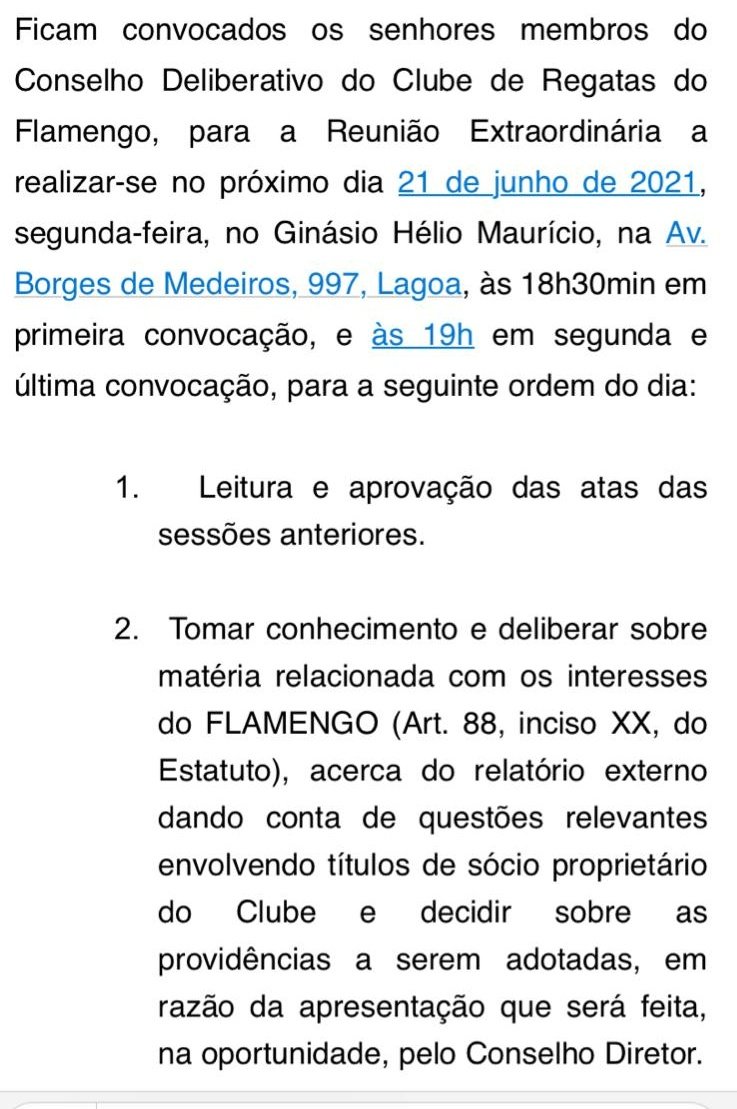 Ficam convocados os senhores membros do Conselho Deliberativo do Clube de Regatas do Flamengo, para a Reunião Extraordinária a realizar-se no próximo dia 21 de junho de 2021, segunda-feira, no Ginásio Hélio Maurício, na Av. Borges de Medeiros, 997, Lagoa, às 18h30min em primeira convocação, e às 19h em segunda e última convocação, para a seguinte ordem do dia:

1. Leitura e aprovação das atas das sessões anteriores.

2. Tomar conhecimento e deliberar sobre matéria relacionada com os interesses do FLAMENGO (Art. 88, inciso XX, do Estatuto), acerca do relatório externo dando conta de questões relevantes envolvendo títulos de sócio proprietário do Clube e decidir sobre as providências a serem adotadas, em razão da apresentação que será feita, na oportunidade, pelo Conselho Diretor.